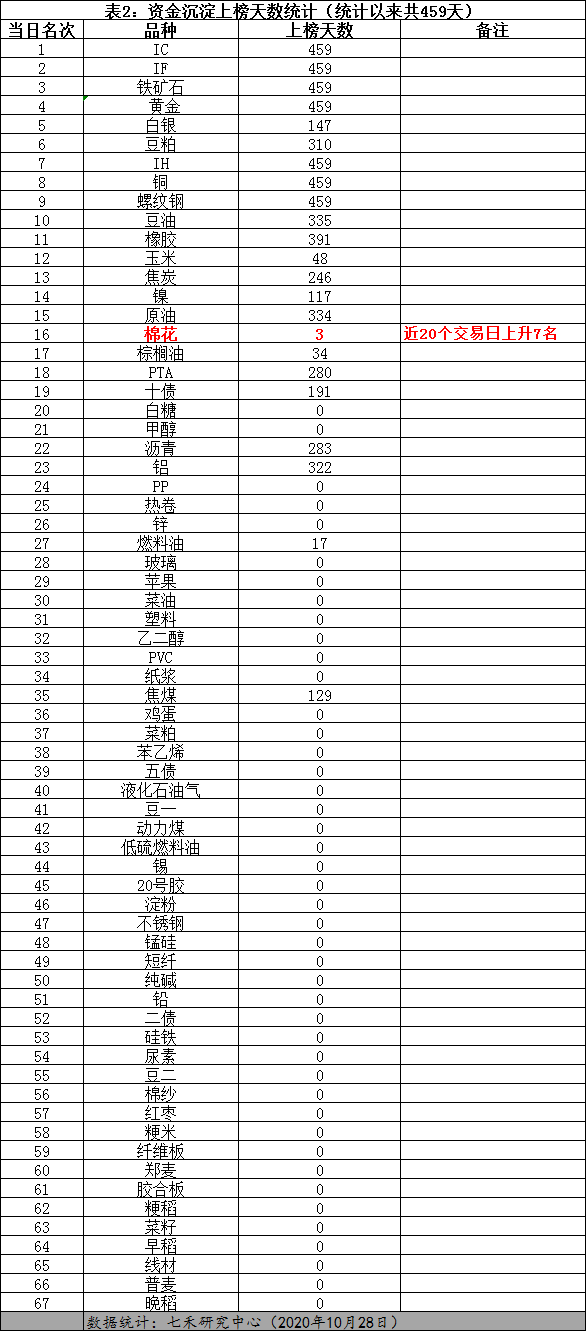 表2：资金沉淀上榜天数统计（统计以来共459天）

| 当日名次 | 品种 | 上榜天数 | 备注 |
|---|---|---|---|
| 1 | IC | 459 | |
| 2 | IF | 459 | |
| 3 | 铁矿石 | 459 | |
| 4 | 黄金 | 459 | |
| 5 | 白银 | 147 | |
| 6 | 豆粕 | 310 | |
| 7 | IH | 459 | |
| 8 | 铜 | 459 | |
| 9 | 螺纹钢 | 459 | |
| 10 | 豆油 | 335 | |
| 11 | 橡胶 | 391 | |
| 12 | 玉米 | 48 | |
| 13 | 焦炭 | 246 | |
| 14 | 镍 | 117 | |
| 15 | 原油 | 334 | |
| 16 | 棉花 | 3 | 近20个交易日上升7名 |
| 17 | 棕榈油 | 34 | |
| 18 | PTA | 280 | |
| 19 | 十债 | 191 | |
| 20 | 白糖 | 0 | |
| 21 | 甲醇 | 0 | |
| 22 | 沥青 | 283 | |
| 23 | 铝 | 322 | |
| 24 | PP | 0 | |
| 25 | 热卷 | 0 | |
| 26 | 锌 | 0 | |
| 27 | 燃料油 | 17 | |
| 28 | 玻璃 | 0 | |
| 29 | 苹果 | 0 | |
| 30 | 菜油 | 0 | |
| 31 | 塑料 | 0 | |
| 32 | 乙二醇 | 0 | |
| 33 | PVC | 0 | |
| 34 | 纸浆 | 0 | |
| 35 | 焦煤 | 129 | |
| 36 | 鸡蛋 | 0 | |
| 37 | 菜粕 | 0 | |
| 38 | 苯乙烯 | 0 | |
| 39 | 五债 | 0 | |
| 40 | 液化石油气 | 0 | |
| 41 | 豆一 | 0 | |
| 42 | 动力煤 | 0 | |
| 43 | 低硫燃料油 | 0 | |
| 44 | 锡 | 0 | |
| 45 | 20号胶 | 0 | |
| 46 | 淀粉 | 0 | |
| 47 | 不锈钢 | 0 | |
| 48 | 锰硅 | 0 | |
| 49 | 短纤 | 0 | |
| 50 | 纯碱 | 0 | |
| 51 | 铅 | 0 | |
| 52 | 二债 | 0 | |
| 53 | 硅铁 | 0 | |
| 54 | 尿素 | 0 | |
| 55 | 豆二 | 0 | |
| 56 | 棉纱 | 0 | |
| 57 | 红枣 | 0 | |
| 58 | 粳米 | 0 | |
| 59 | 纤维板 | 0 | |
| 60 | 郑麦 | 0 | |
| 61 | 胶合板 | 0 | |
| 62 | 粳稻 | 0 | |
| 63 | 菜籽 | 0 | |
| 64 | 早稻 | 0 | |
| 65 | 线材 | 0 | |
| 66 | 普麦 | 0 | |
| 67 | 晚稻 | 0 | |

数据统计：七禾研究中心（2020年10月28日）